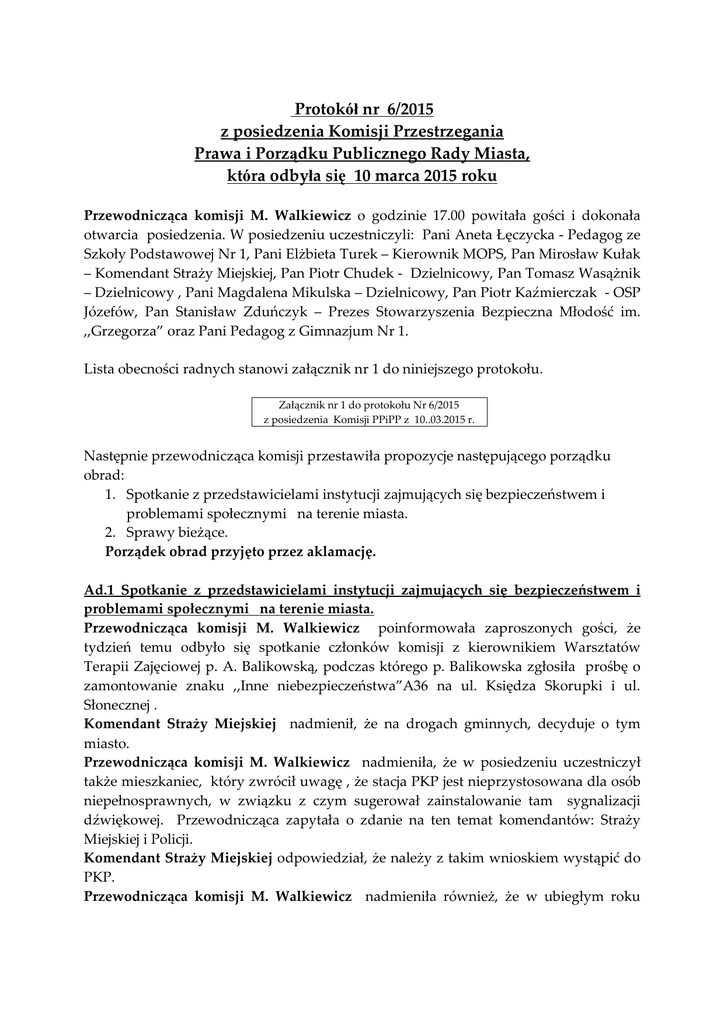 Protokół nr 6/2015
z posiedzenia Komisji Przestrzegania
Prawa i Porządku Publicznego Rady Miasta,
która odbyła się 10 marca 2015 roku

Przewodnicząca komisji M. Walkiewicz o godzinie 17.00 powitała gości i dokonała otwarcia posiedzenia. W posiedzeniu uczestniczyli: Pani Aneta Łęczycka - Pedagog ze Szkoły Podstawowej Nr 1, Pani Elżbieta Turek – Kierownik MOPS, Pan Mirosław Kułak – Komendant Straży Miejskiej, Pan Piotr Chudek - Dzielnicowy, Pan Tomasz Wasążnik – Dzielnicowy , Pani Magdalena Mikulska – Dzielnicowy, Pan Piotr Kaźmierczak - OSP Józefów, Pan Stanisław Zduńczyk – Prezes Stowarzyszenia Bezpieczna Młodość im. ,,Grzegorza" oraz Pani Pedagog z Gimnazjum Nr 1.

Lista obecności radnych stanowi załącznik nr 1 do niniejszego protokołu.

Załącznik nr 1 do protokołu Nr 6/2015
z posiedzenia Komisji PPiPP z 10..03.2015 r.

Następnie przewodnicząca komisji przestawiła propozycje następującego porządku obrad:
1. Spotkanie z przedstawicielami instytucji zajmujących się bezpieczeństwem i problemami społecznymi na terenie miasta.
2. Sprawy bieżące.
Porządek obrad przyjęto przez aklamację.

Ad.1 Spotkanie z przedstawicielami instytucji zajmujących się bezpieczeństwem i problemami społecznymi na terenie miasta.
Przewodnicząca komisji M. Walkiewicz poinformowała zaproszonych gości, że tydzień temu odbyło się spotkanie członków komisji z kierownikiem Warsztatów Terapii Zajęciowej p. A. Balikowską, podczas którego p. Balikowska zgłosiła prośbę o zamontowanie znaku ,,Inne niebezpieczeństwa"A36 na ul. Księdza Skorupki i ul. Słonecznej .
Komendant Straży Miejskiej nadmienił, że na drogach gminnych, decyduje o tym miasto.
Przewodnicząca komisji M. Walkiewicz nadmieniła, że w posiedzeniu uczestniczył także mieszkaniec, który zwrócił uwagę , że stacja PKP jest nieprzystosowana dla osób niepełnosprawnych, w związku z czym sugerował zainstalowanie tam sygnalizacji dźwiękowej. Przewodnicząca zapytała o zdanie na ten temat komendantów: Straży Miejskiej i Policji.
Komendant Straży Miejskiej odpowiedział, że należy z takim wnioskiem wystąpić do PKP.
Przewodnicząca komisji M. Walkiewicz nadmieniła również, że w ubiegłym roku